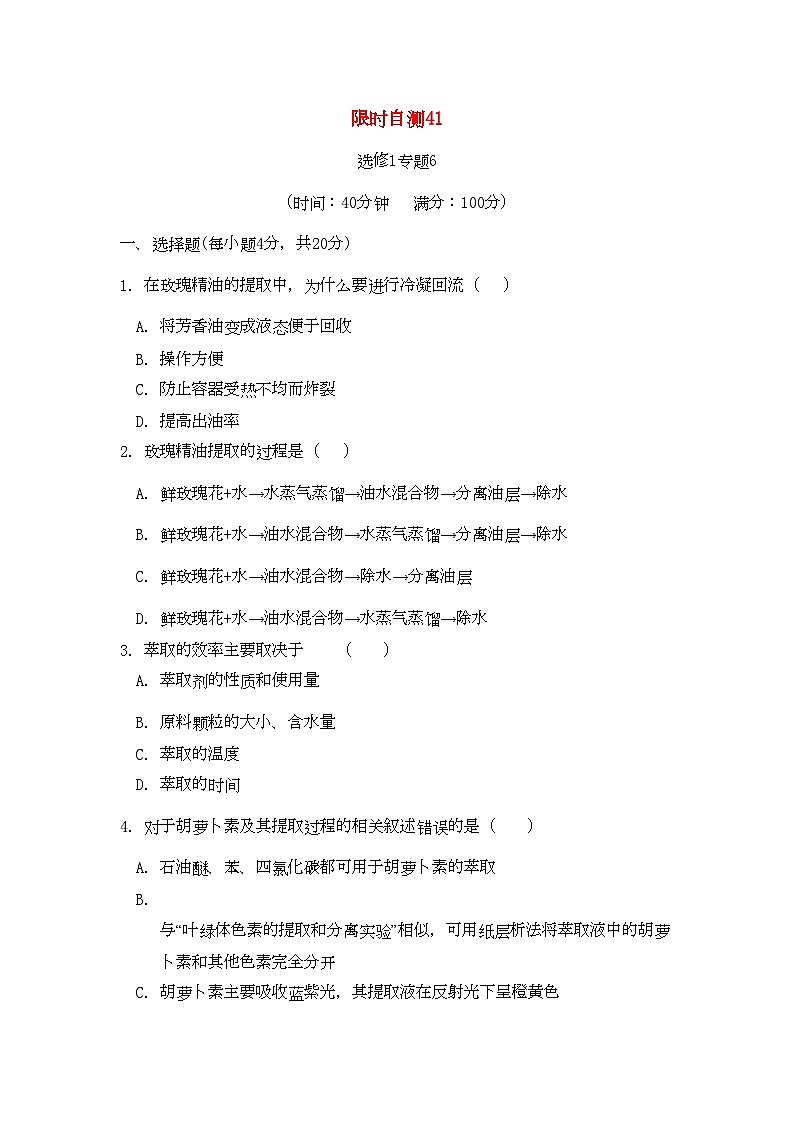 限时自测41

选修1专题6

（时间：40分钟　满分：100分）

一、选择题(每小题4分，共20分)

1. 在玫瑰精油的提取中，为什么要进行冷凝回流（　）

A. 将芳香油变成液态便于回收

B. 操作方便

C. 防止容器受热不均而炸裂

D. 提高出油率

2. 玫瑰精油提取的过程是（　）

A. 鲜玫瑰花+水→水蒸气蒸馏→油水混合物→分离油层→除水

B. 鲜玫瑰花+水→油水混合物→水蒸气蒸馏→分离油层→除水

C. 鲜玫瑰花+水→油水混合物→除水→分离油层

D. 鲜玫瑰花+水→油水混合物→水蒸气蒸馏→除水

3. 萃取的效率主要取决于　　（　）

A. 萃取剂的性质和使用量

B. 原料颗粒的大小、含水量

C. 萃取的温度

D. 萃取的时间

4. 对于胡萝卜素及其提取过程的相关叙述错误的是（　）

A. 石油醚、苯、四氯化碳都可用于胡萝卜素的萃取

B.

与“叶绿体色素的提取和分离实验”相似，可用纸层析法将萃取液中的胡萝卜素和其他色素完全分开

C. 胡萝卜素主要吸收蓝紫光，其提取液在反射光下呈橙黄色